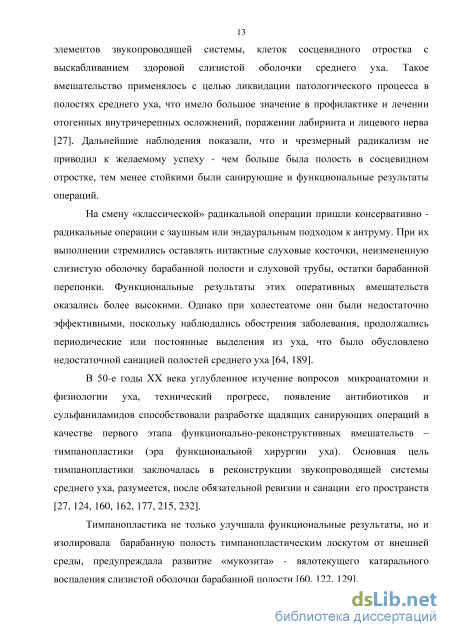 13

элементов звукопроводящей системы, клеток сосцевидного отростка с выскабливанием здоровой слизистой оболочки среднего уха. Такое вмешательство применялось с целью ликвидации патологического процесса в полостях среднего уха, что имело большое значение в профилактике и лечении отогенных внутричерепных осложнений, поражении лабиринта и лицевого нерва [27]. Дальнейшие наблюдения показали, что и чрезмерный радикализм не приводил к желаемому успеху - чем больше была полость в сосцевидном отростке, тем менее стойкими были санирующие и функциональные результаты операций.

На смену «классической» радикальной операции пришли консервативно - радикальные операции с заушным или эндауральным подходом к антруму. При их выполнении стремились оставлять интактные слуховые косточки, неизмененную слизистую оболочку барабанной полости и слуховой трубы, остатки барабанной перепонки. Функциональные результаты этих оперативных вмешательств оказались более высокими. Однако при холестеатоме они были недостаточно эффективными, поскольку наблюдались обострения заболевания, продолжались периодические или постоянные выделения из уха, что было обусловлено недостаточной санацией полостей среднего уха [64, 189].

В 50-е годы XX века углубленное изучение вопросов микроанатомии и физиологии уха, технический прогресс, появление антибиотиков и сульфаниламидов способствовали разработке щадящих санирующих операций в качестве первого этапа функционально-реконструктивных вмешательств – тимпанопластики (эра функциональной хирургии уха). Основная цель тимпанопластики заключалась в реконструкции звукопроводящей системы среднего уха, разумеется, после обязательной ревизии и санации его пространств [27, 124, 160, 162, 177, 215, 232].

Тимпанопластика не только улучшала функциональные результаты, но и изолировала барабанную полость тимпанопластическим лоскутом от внешней среды, предупреждала развитие «мукозита» - вялотекущего катарального воспаления слизистой оболочки барабанной полости [60, 122, 129].

dsLib.net
библиотека диссертаций